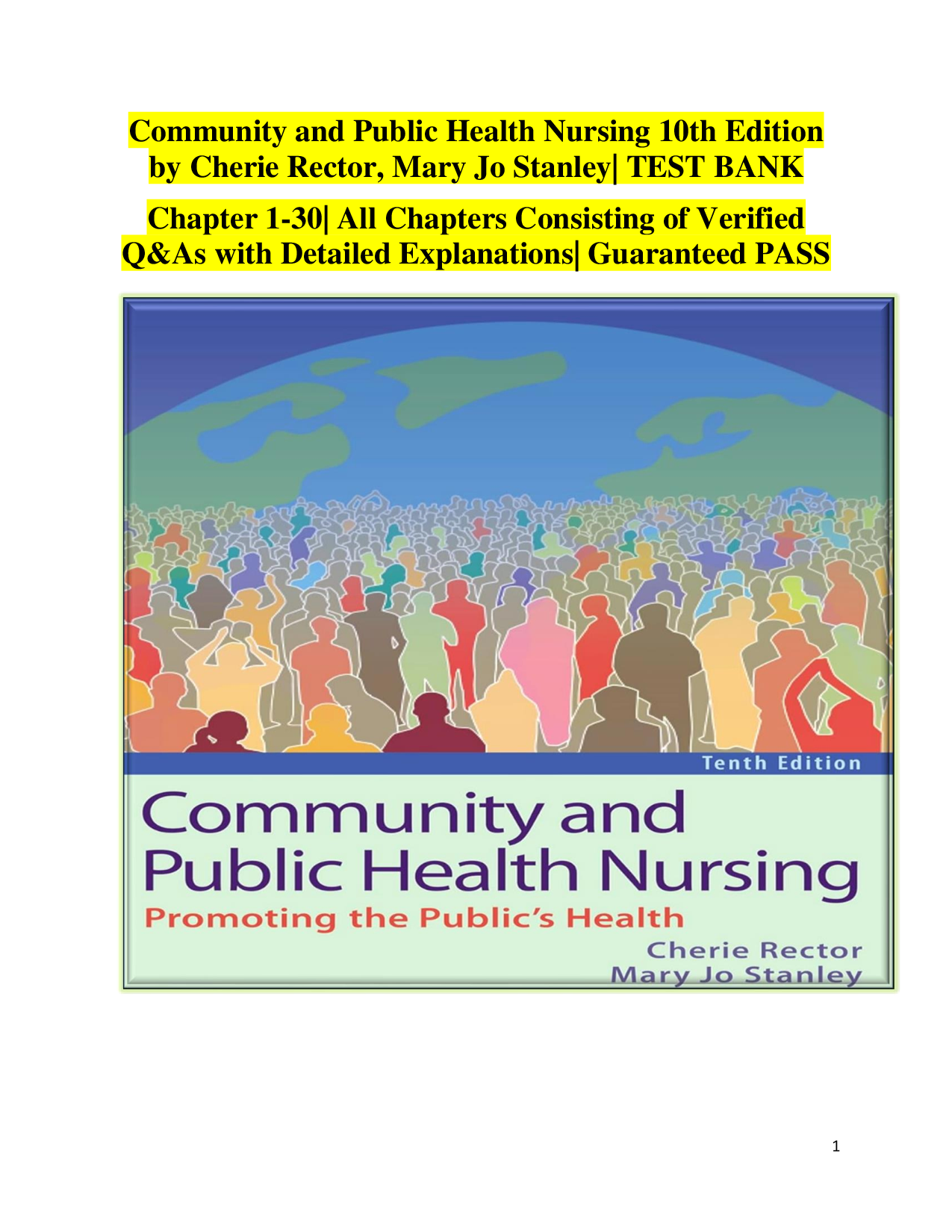 Community and Public Health Nursing 10th Edition by Cherie Rector, Mary Jo Stanley| TEST BANK

Chapter 1-30| All Chapters Consisting of Verified Q&As with Detailed Explanations| Guaranteed PASS

Tenth Edition

Community and Public Health Nursing

Promoting the Public's Health

Cherie Rector
Mary Jo Stanley

1